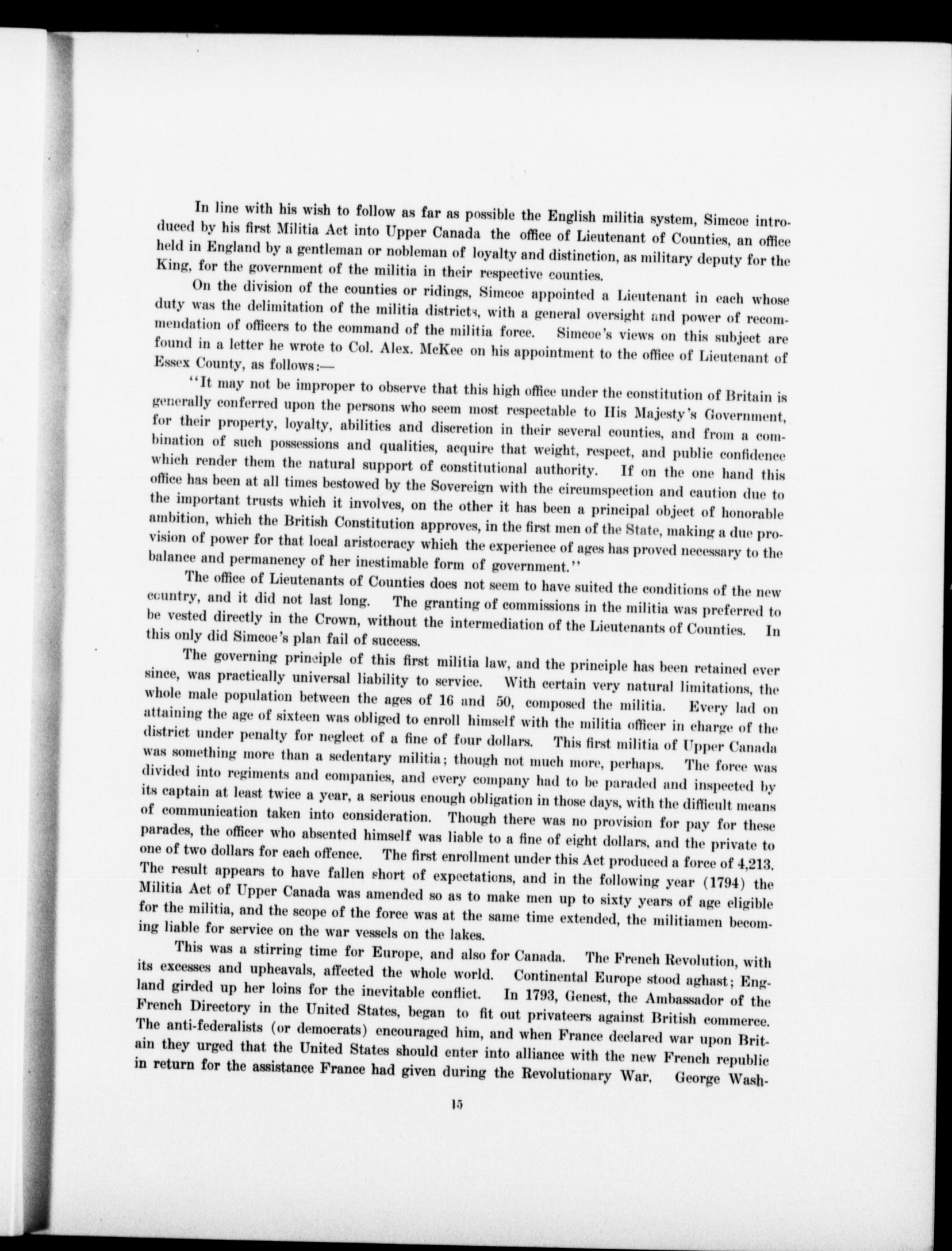 In line with his wish to follow as far as possible the English militia system, Simcoe introduced by his first Militia Act into Upper Canada the office of Lieutenant of Counties, an office held in England by a gentleman or nobleman of loyalty and distinction, as military deputy for the King, for the government of the militia in their respective counties.

On the division of the counties or ridings, Simcoe appointed a Lieutenant in each whose duty was the delimitation of the militia districts, with a general oversight and power of recommendation of officers to the command of the militia force. Simcoe's views on this subject are found in a letter he wrote to Col. Alex. McKee on his appointment to the office of Lieutenant of Essex County, as follows:—

"It may not be improper to observe that this high office under the constitution of Britain is generally conferred upon the persons who seem most respectable to His Majesty's Government, for their property, loyalty, abilities and discretion in their several counties, and from a combination of such possessions and qualities, acquire that weight, respect, and public confidence which render them the natural support of constitutional authority. If on the one hand this office has been at all times bestowed by the Sovereign with the circumspection and caution due to the important trusts which it involves, on the other it has been a principal object of honorable ambition, which the British Constitution approves, in the first men of the State, making a due provision of power for that local aristocracy which the experience of ages has proved necessary to the balance and permanency of her inestimable form of government."

The office of Lieutenants of Counties does not seem to have suited the conditions of the new country, and it did not last long. The granting of commissions in the militia was preferred to be vested directly in the Crown, without the intermediation of the Lieutenants of Counties. In this only did Simcoe's plan fail of success.

The governing principle of this first militia law, and the principle has been retained ever since, was practically universal liability to service. With certain very natural limitations, the whole male population between the ages of 16 and 50, composed the militia. Every lad on attaining the age of sixteen was obliged to enroll himself with the militia officer in charge of the district under penalty for neglect of a fine of four dollars. This first militia of Upper Canada was something more than a sedentary militia; though not much more, perhaps. The force was divided into regiments and companies, and every company had to be paraded and inspected by its captain at least twice a year, a serious enough obligation in those days, with the difficult means of communication taken into consideration. Though there was no provision for pay for these parades, the officer who absented himself was liable to a fine of eight dollars, and the private to one of two dollars for each offence. The first enrollment under this Act produced a force of 4,213. The result appears to have fallen short of expectations, and in the following year (1794) the Militia Act of Upper Canada was amended so as to make men up to sixty years of age eligible for the militia, and the scope of the force was at the same time extended, the militiamen becoming liable for service on the war vessels on the lakes.

This was a stirring time for Europe, and also for Canada. The French Revolution, with its excesses and upheavals, affected the whole world. Continental Europe stood aghast; England girded up her loins for the inevitable conflict. In 1793, Genest, the Ambassador of the French Directory in the United States, began to fit out privateers against British commerce. The anti-federalists (or democrats) encouraged him, and when France declared war upon Britain they urged that the United States should enter into alliance with the new French republic in return for the assistance France had given during the Revolutionary War. George Wash-

15